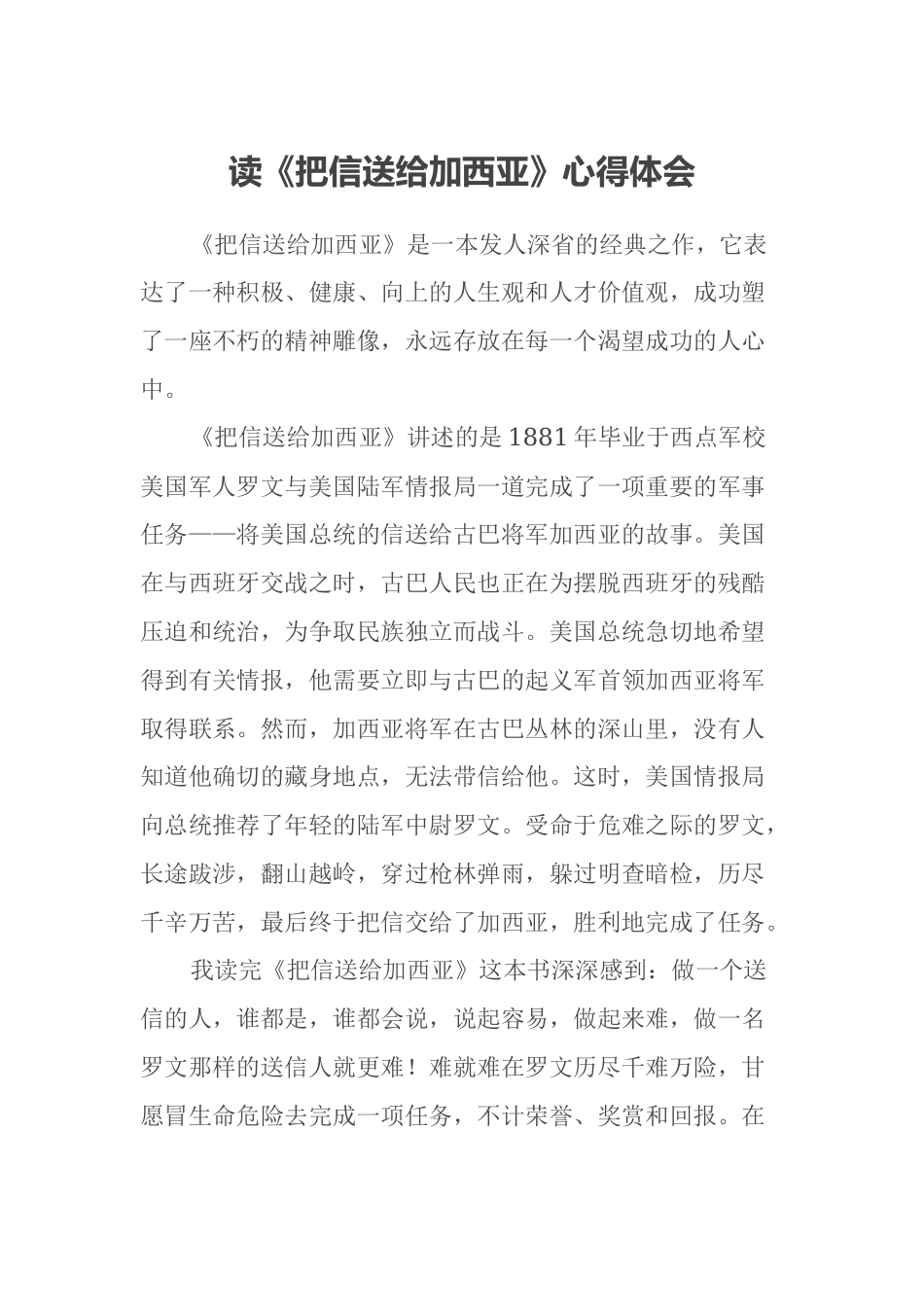 读《把信送给加西亚》心得体会

《把信送给加西亚》是一本发人深省的经典之作，它表达了一种积极、健康、向上的人生观和人才价值观，成功塑了一座不朽的精神雕像，永远存放在每一个渴望成功的人心中。

《把信送给加西亚》讲述的是1881年毕业于西点军校美国军人罗文与美国陆军情报局一道完成了一项重要的军事任务——将美国总统的信送给古巴将军加西亚的故事。美国在与西班牙交战之时，古巴人民也正在为摆脱西班牙的残酷压迫和统治，为争取民族独立而战斗。美国总统急切地希望得到有关情报，他需要立即与古巴的起义军首领加西亚将军取得联系。然而，加西亚将军在古巴丛林的深山里，没有人知道他确切的藏身地点，无法带信给他。这时，美国情报局向总统推荐了年轻的陆军中尉罗文。受命于危难之际的罗文，长途跋涉，翻山越岭，穿过枪林弹雨，躲过明查暗检，历尽千辛万苦，最后终于把信交给了加西亚，胜利地完成了任务。

我读完《把信送给加西亚》这本书深深感到：做一个送信的人，谁都是，谁都会说，说起容易，做起来难，做一名罗文那样的送信人就更难！难就难在罗文历尽千难万险，甘愿冒生命危险去完成一项任务，不计荣誉、奖赏和回报。在